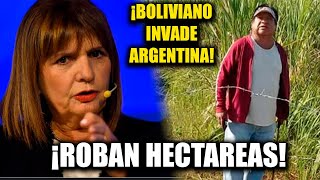 ¡BOLIVIANO INVADE ARGENTINA!

¡ROBAN HECTAREAS!